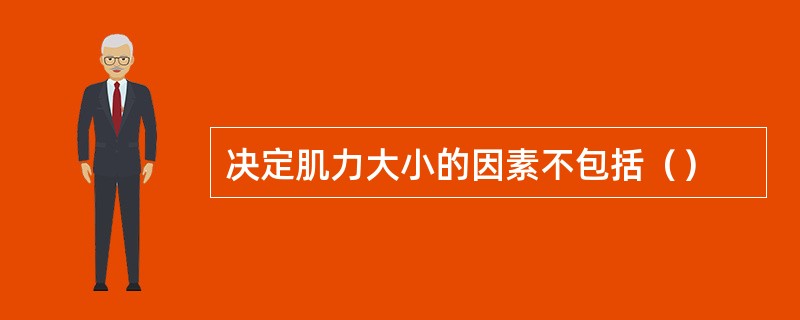 决定肌力大小的因素不包括（）